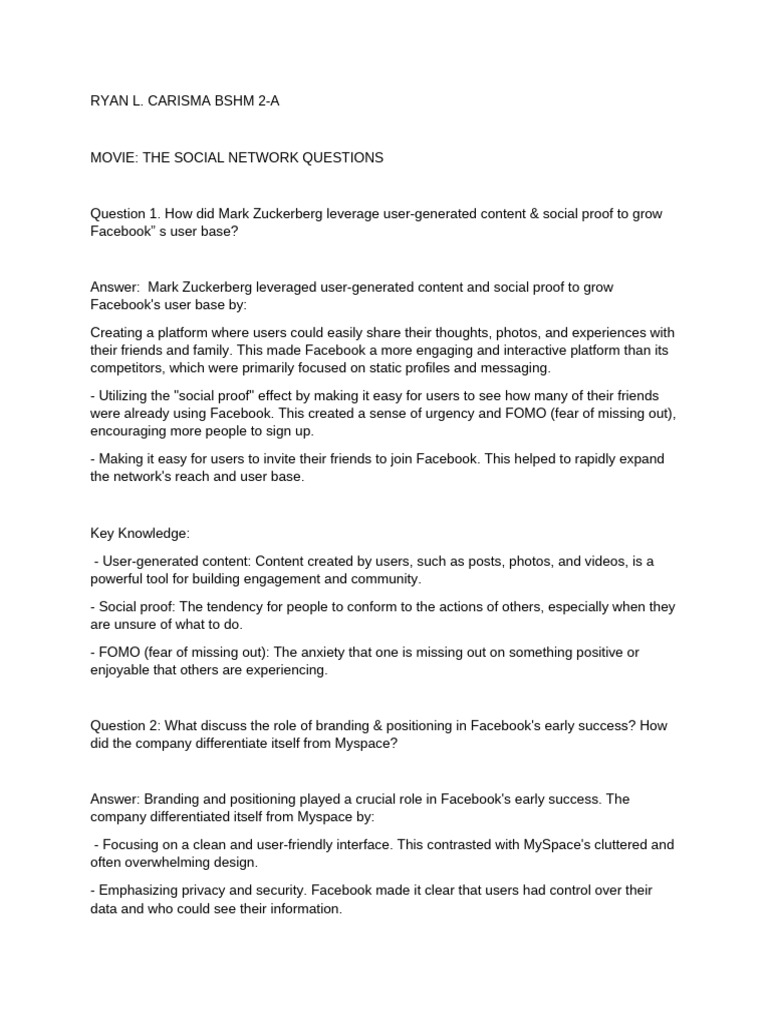 RYAN L. CARISMA BSHM 2-A

MOVIE: THE SOCIAL NETWORK QUESTIONS

Question 1. How did Mark Zuckerberg leverage user-generated content & social proof to grow Facebook" s user base?

Answer: Mark Zuckerberg leveraged user-generated content and social proof to grow Facebook's user base by:

Creating a platform where users could easily share their thoughts, photos, and experiences with their friends and family. This made Facebook a more engaging and interactive platform than its competitors, which were primarily focused on static profiles and messaging.

- Utilizing the "social proof" effect by making it easy for users to see how many of their friends were already using Facebook. This created a sense of urgency and FOMO (fear of missing out), encouraging more people to sign up.

- Making it easy for users to invite their friends to join Facebook. This helped to rapidly expand the network's reach and user base.

Key Knowledge:

- User-generated content: Content created by users, such as posts, photos, and videos, is a powerful tool for building engagement and community.

- Social proof: The tendency for people to conform to the actions of others, especially when they are unsure of what to do.

- FOMO (fear of missing out): The anxiety that one is missing out on something positive or enjoyable that others are experiencing.

Question 2: What discuss the role of branding & positioning in Facebook's early success? How did the company differentiate itself from Myspace?

Answer: Branding and positioning played a crucial role in Facebook's early success. The company differentiated itself from Myspace by:

- Focusing on a clean and user-friendly interface. This contrasted with MySpace's cluttered and often overwhelming design.

- Emphasizing privacy and security. Facebook made it clear that users had control over their data and who could see their information.